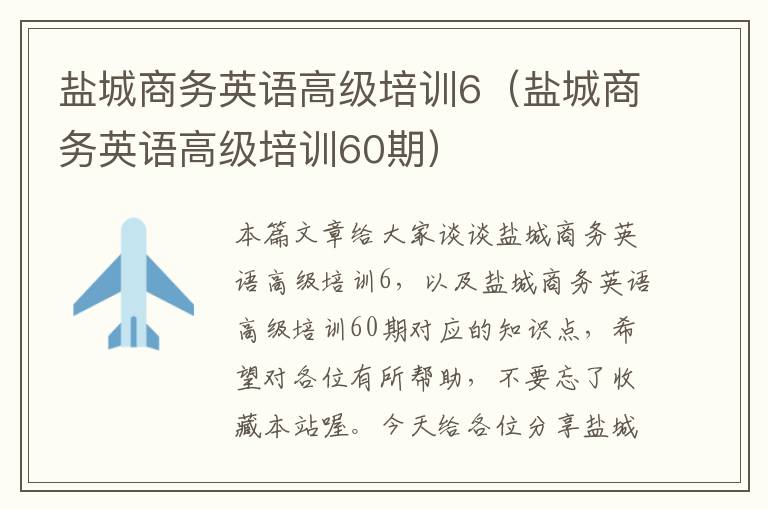 盐城商务英语高级培训6（盐城商务英语高级培训60期）

本篇文章给大家谈谈盐城商务英语高级培训6，以及盐城商务英语高级培训60期对应的知识点，希望对各位有所帮助，不要忘了收藏本站喔。今天给各位分享盐城